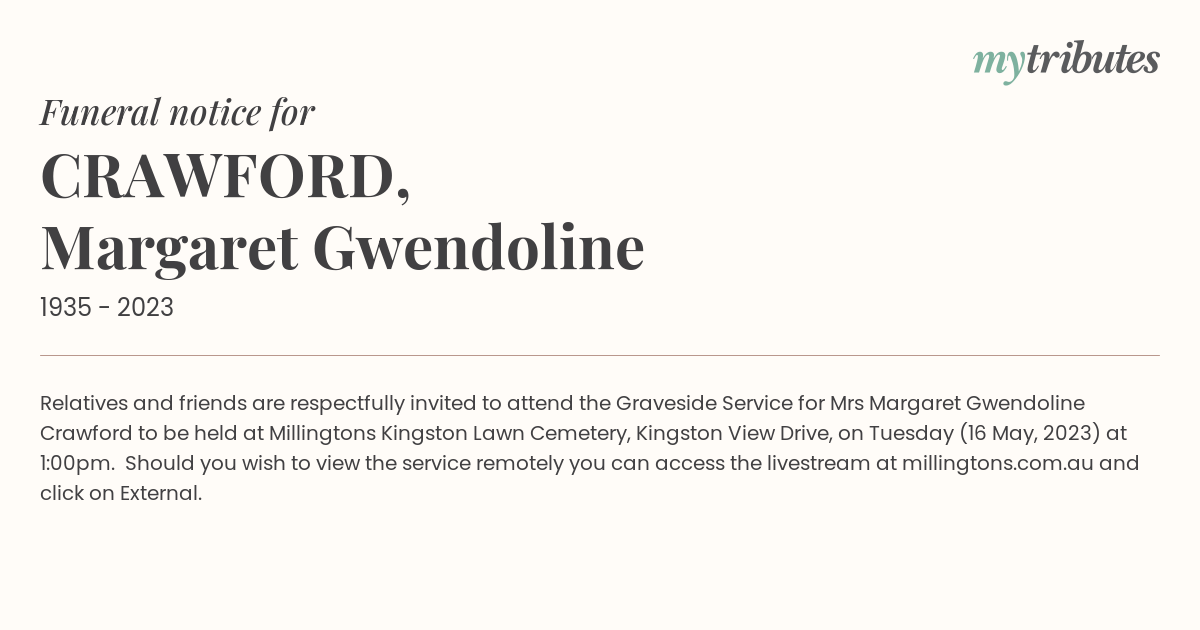 mytributes

Funeral notice for

CRAWFORD,
Margaret Gwendoline

1935 - 2023

Relatives and friends are respectfully invited to attend the Graveside Service for Mrs Margaret Gwendoline Crawford to be held at Millingtons Kingston Lawn Cemetery, Kingston View Drive, on Tuesday (16 May, 2023) at 1:00pm. Should you wish to view the service remotely you can access the livestream at millingtons.com.au and click on External.